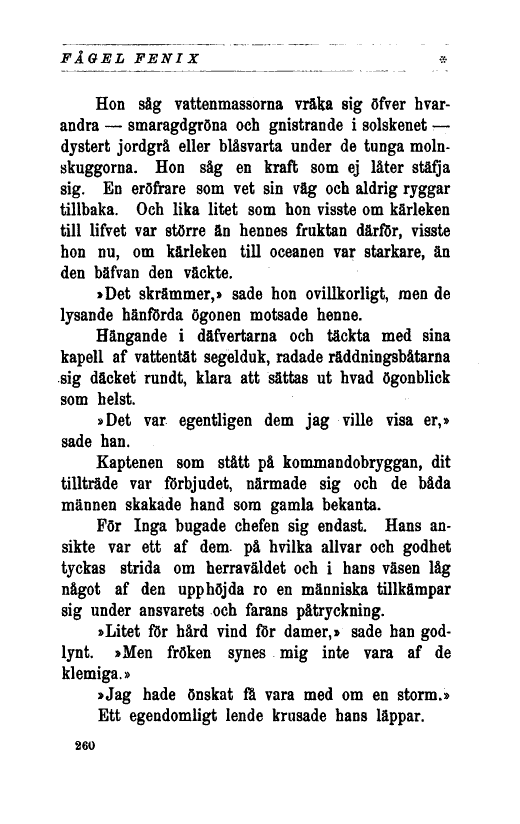 FÅGEL FENIX

Hon såg vattenmassorna vräka sig öfver hvarandra — smaragdgröna och gnistrande i solskenet — dystert jordgrå eller blåsvarta under de tunga molnskuggorna. Hon såg en kraft som ej låter stäfja sig. En eröfrare som vet sin väg och aldrig ryggar tillbaka. Och lika litet som hon visste om kärleken till lifvet var större än hennes fruktan därför, visste hon nu, om kärleken till oceanen var starkare, än den bäfvan den väckte.

»Det skrämmer,» sade hon ovillkorligt, men de lysande hänförda ögonen motsade henne.

Hängande i däfvertarna och täckta med sina kapell af vattentät segelduk, radade räddningsbåtarna sig däcket rundt, klara att sättas ut hvad ögonblick som helst.

»Det var egentligen dem jag ville visa er,» sade han.

Kaptenen som stått på kommandobryggan, dit tillträde var förbjudet, närmade sig och de båda männen skakade hand som gamla bekanta.

För Inga bugade chefen sig endast. Hans ansikte var ett af dem på hvilka allvar och godhet tyckas strida om herraväldet och i hans väsen låg något af den upphöjda ro en människa tillkämpar sig under ansvarets och farans påtryckning.

»Litet för hård vind för damer,» sade han godlynt. »Men fröken synes mig inte vara af de klemiga.»

»Jag hade önskat få vara med om en storm.»

Ett egendomligt lende krusade hans läppar.

260